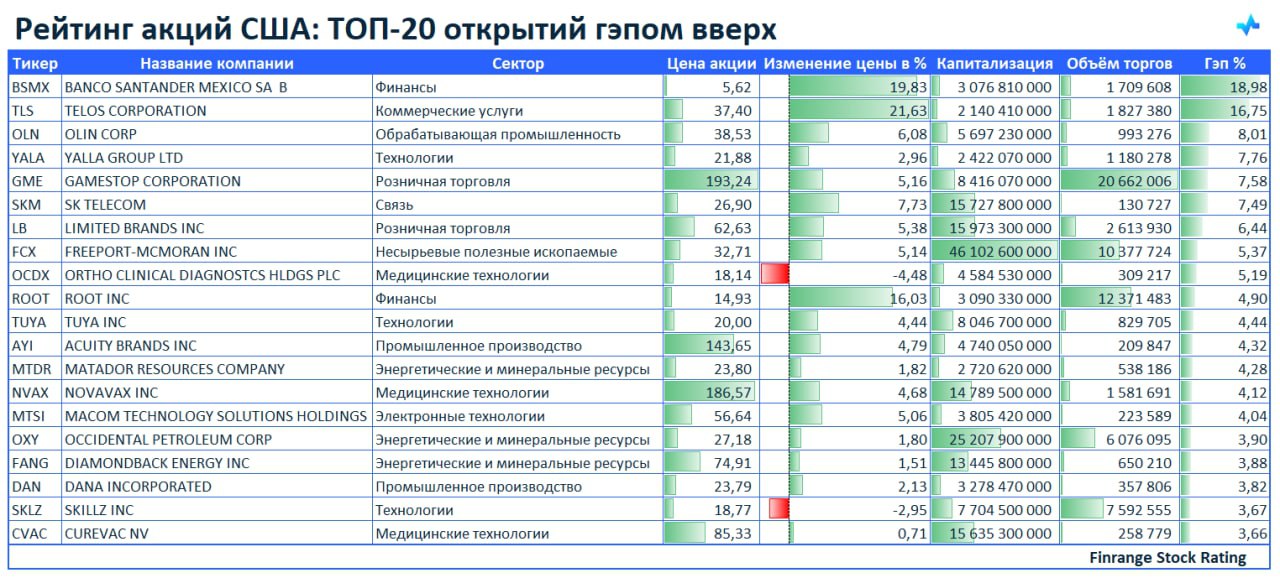 Рейтинг акций США: ТОП-20 открытий гэпом вверх

| Тикер | Название компании | Сектор | Цена акции | Изменение цены в % | Капитализация | Объём торгов | Гэп % |
|---|---|---|---|---|---|---|---|
| BSMX | BANCO SANTANDER MEXICO SA B | Финансы | 5,62 | 19,83 | 3 076 810 000 | 1 709 608 | 18,98 |
| TLS | TELOS CORPORATION | Коммерческие услуги | 37,40 | 21,63 | 2 140 410 000 | 1 827 380 | 16,75 |
| OLN | OLIN CORP | Обрабатывающая промышленность | 38,53 | 6,08 | 5 697 230 000 | 993 276 | 8,01 |
| YALA | YALLA GROUP LTD | Технологии | 21,88 | 2,96 | 2 422 070 000 | 1 180 278 | 7,76 |
| GME | GAMESTOP CORPORATION | Розничная торговля | 193,24 | 5,16 | 8 416 070 000 | 20 662 006 | 7,58 |
| SKM | SK TELECOM | Связь | 26,90 | 7,73 | 15 727 800 000 | 130 727 | 7,49 |
| LB | LIMITED BRANDS INC | Розничная торговля | 62,63 | 5,38 | 15 973 300 000 | 2 613 930 | 6,44 |
| FCX | FREEPORT-MCMORAN INC | Несырьевые полезные ископаемые | 32,71 | 5,14 | 46 102 600 000 | 10 377 724 | 5,37 |
| OCDX | ORTHO CLINICAL DIAGNOSTCS HLDGS PLC | Медицинские технологии | 18,14 | -4,48 | 4 584 530 000 | 309 217 | 5,19 |
| ROOT | ROOT INC | Финансы | 14,93 | 16,03 | 3 090 330 000 | 12 371 483 | 4,90 |
| TUYA | TUYA INC | Технологии | 20,00 | 4,44 | 8 046 700 000 | 829 705 | 4,44 |
| AYI | ACUITY BRANDS INC | Промышленное производство | 143,65 | 4,79 | 4 740 050 000 | 209 847 | 4,32 |
| MTDR | MATADOR RESOURCES COMPANY | Энергетические и минеральные ресурсы | 23,80 | 1,82 | 2 720 620 000 | 538 186 | 4,28 |
| NVAX | NOVAVAX INC | Медицинские технологии | 186,57 | 4,68 | 14 789 500 000 | 1 581 691 | 4,12 |
| MTSI | MACOM TECHNOLOGY SOLUTIONS HOLDINGS | Электронные технологии | 56,64 | 5,06 | 3 805 420 000 | 223 589 | 4,04 |
| OXY | OCCIDENTAL PETROLEUM CORP | Энергетические и минеральные ресурсы | 27,18 | 1,80 | 25 207 900 000 | 6 076 095 | 3,90 |
| FANG | DIAMONDBACK ENERGY INC | Энергетические и минеральные ресурсы | 74,91 | 1,51 | 13 445 800 000 | 650 210 | 3,88 |
| DAN | DANA INCORPORATED | Промышленное производство | 23,79 | 2,13 | 3 278 470 000 | 357 806 | 3,82 |
| SKLZ | SKILLZ INC | Технологии | 18,77 | -2,95 | 7 704 500 000 | 7 592 555 | 3,67 |
| CVAC | CUREVAC NV | Медицинские технологии | 85,33 | 0,71 | 15 635 300 000 | 258 779 | 3,66 |

Finrange Stock Rating